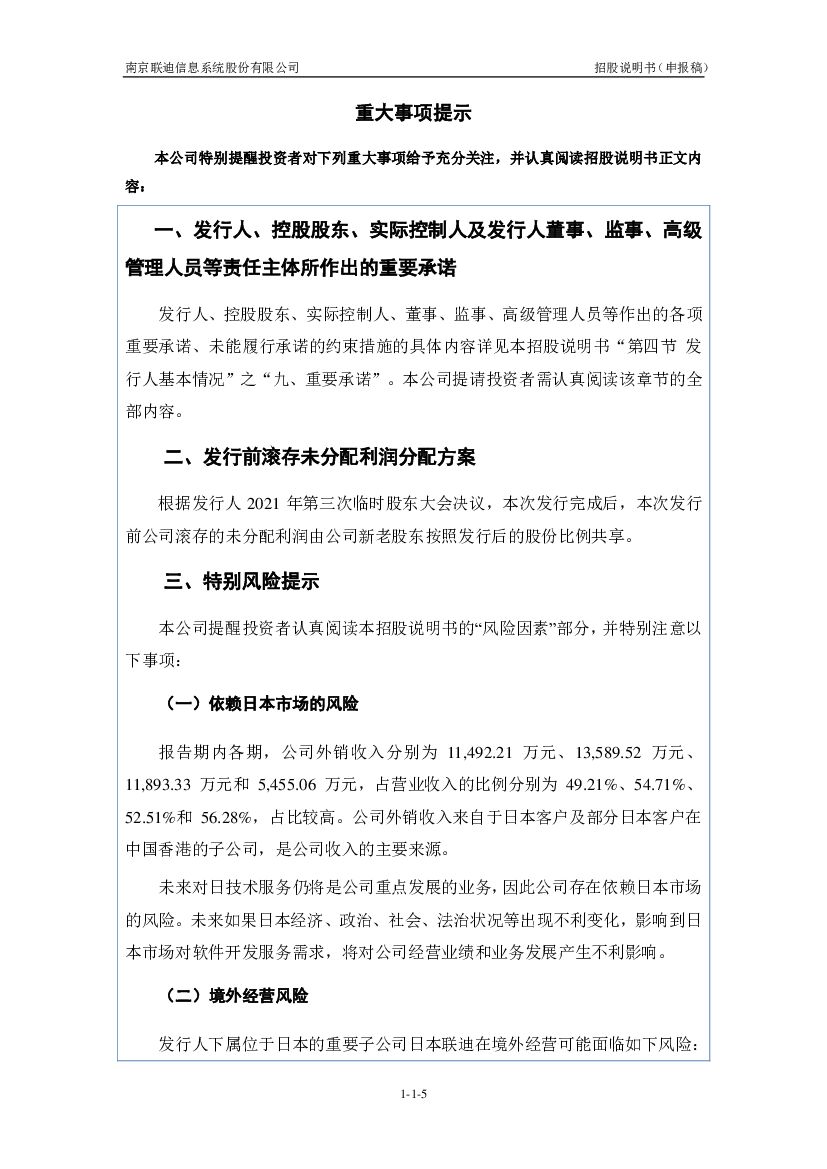 南京联迪信息系统股份有限公司

招股说明书（申报稿）

重大事项提示

本公司特别提醒投资者对下列重大事项给予充分关注，并认真阅读招股说明书正文内容：

一、发行人、控股股东、实际控制人及发行人董事、监事、高级管理人员等责任主体所作出的重要承诺

发行人、控股股东、实际控制人、董事、监事、高级管理人员等作出的各项重要承诺、未能履行承诺的约束措施的具体内容详见本招股说明书“第四节 发行人基本情况”之“九、重要承诺”。本公司提请投资者需认真阅读该章节的全部内容。

二、发行前滚存未分配利润分配方案

根据发行人 2021 年第三次临时股东大会决议，本次发行完成后，本次发行前公司滚存的未分配利润由公司新老股东按照发行后的股份比例共享。

三、特别风险提示

本公司提醒投资者认真阅读本招股说明书的“风险因素”部分，并特别注意以下事项：

（一）依赖日本市场的风险

报告期内各期，公司外销收入分别为 11,492.21 万元、13,589.52 万元、11,893.33 万元和 5,455.06 万元，占营业收入的比例分别为 49.21%、54.71%、52.51%和 56.28%，占比较高。公司外销收入来自于日本客户及部分日本客户在中国香港的子公司，是公司收入的主要来源。

未来对日技术服务仍将是公司重点发展的业务，因此公司存在依赖日本市场的风险。未来如果日本经济、政治、社会、法治状况等出现不利变化，影响到日本市场对软件开发服务需求，将对公司经营业绩和业务发展产生不利影响。

（二）境外经营风险

发行人下属位于日本的重要子公司日本联迪在境外经营可能面临如下风险：

1-1-5